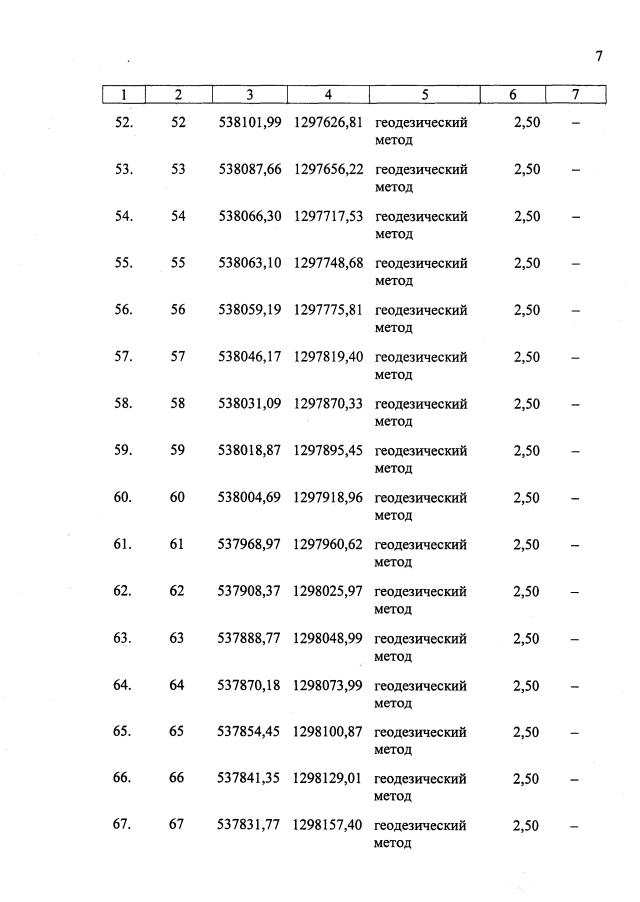 7

| 1 | 2 | 3 | 4 | 5 | 6 | 7 |
|---|---|---|---|---|---|---|
| 52. | 52 | 538101,99 | 1297626,81 | геодезический метод | 2,50 | – |
| 53. | 53 | 538087,66 | 1297656,22 | геодезический метод | 2,50 | – |
| 54. | 54 | 538066,30 | 1297717,53 | геодезический метод | 2,50 | – |
| 55. | 55 | 538063,10 | 1297748,68 | геодезический метод | 2,50 | – |
| 56. | 56 | 538059,19 | 1297775,81 | геодезический метод | 2,50 | – |
| 57. | 57 | 538046,17 | 1297819,40 | геодезический метод | 2,50 | – |
| 58. | 58 | 538031,09 | 1297870,33 | геодезический метод | 2,50 | – |
| 59. | 59 | 538018,87 | 1297895,45 | геодезический метод | 2,50 | – |
| 60. | 60 | 538004,69 | 1297918,96 | геодезический метод | 2,50 | – |
| 61. | 61 | 537968,97 | 1297960,62 | геодезический метод | 2,50 | – |
| 62. | 62 | 537908,37 | 1298025,97 | геодезический метод | 2,50 | – |
| 63. | 63 | 537888,77 | 1298048,99 | геодезический метод | 2,50 | – |
| 64. | 64 | 537870,18 | 1298073,99 | геодезический метод | 2,50 | – |
| 65. | 65 | 537854,45 | 1298100,87 | геодезический метод | 2,50 | – |
| 66. | 66 | 537841,35 | 1298129,01 | геодезический метод | 2,50 | – |
| 67. | 67 | 537831,77 | 1298157,40 | геодезический метод | 2,50 | – |